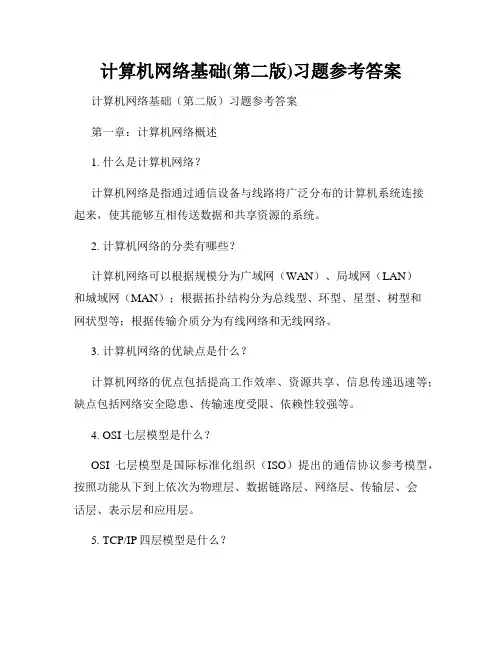 计算机网络基础(第二版)习题参考答案

计算机网络基础（第二版）习题参考答案

第一章：计算机网络概述

1. 什么是计算机网络？

计算机网络是指通过通信设备与线路将广泛分布的计算机系统连接起来，使其能够互相传送数据和共享资源的系统。

2. 计算机网络的分类有哪些？

计算机网络可以根据规模分为广域网（WAN）、局域网（LAN）和城域网（MAN）；根据拓扑结构分为总线型、环型、星型、树型和网状型等；根据传输介质分为有线网络和无线网络。

3. 计算机网络的优缺点是什么？

计算机网络的优点包括提高工作效率、资源共享、信息传递迅速等；缺点包括网络安全隐患、传输速度受限、依赖性较强等。

4. OSI 七层模型是什么？

OSI 七层模型是国际标准化组织（ISO）提出的通信协议参考模型，按照功能从下到上依次为物理层、数据链路层、网络层、传输层、会话层、表示层和应用层。

5. TCP/IP 四层模型是什么？